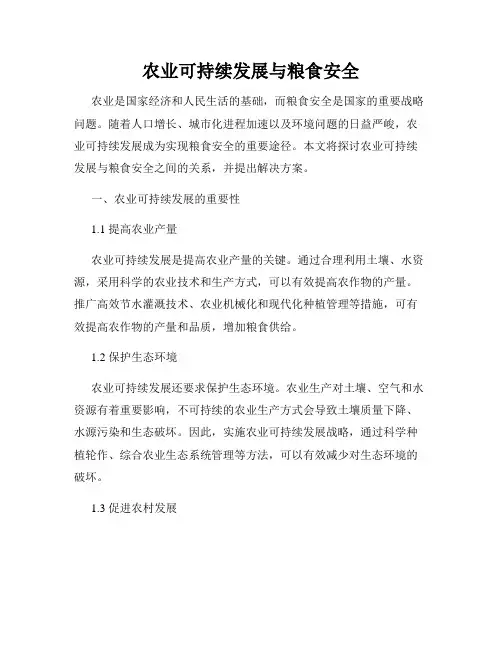 农业可持续发展与粮食安全

农业是国家经济和人民生活的基础，而粮食安全是国家的重要战略问题。随着人口增长、城市化进程加速以及环境问题的日益严峻，农业可持续发展成为实现粮食安全的重要途径。本文将探讨农业可持续发展与粮食安全之间的关系，并提出解决方案。

一、农业可持续发展的重要性

1.1 提高农业产量

农业可持续发展是提高农业产量的关键。通过合理利用土壤、水资源，采用科学的农业技术和生产方式，可以有效提高农作物的产量。推广高效节水灌溉技术、农业机械化和现代化种植管理等措施，可有效提高农作物的产量和品质，增加粮食供给。

1.2 保护生态环境

农业可持续发展还要求保护生态环境。农业生产对土壤、空气和水资源有着重要影响，不可持续的农业生产方式会导致土壤质量下降、水源污染和生态破坏。因此，实施农业可持续发展战略，通过科学种植轮作、综合农业生态系统管理等方法，可以有效减少对生态环境的破坏。

1.3 促进农村发展